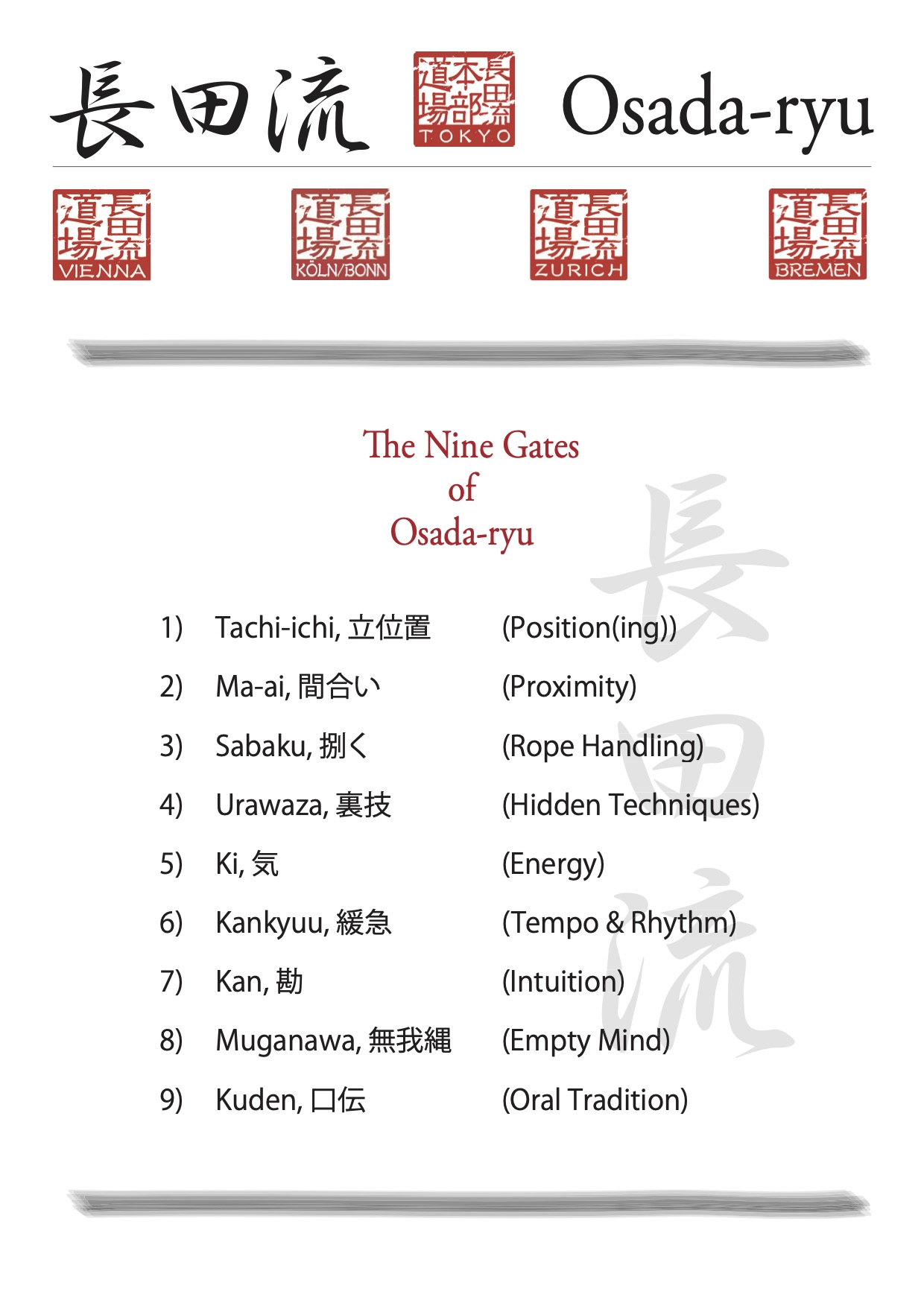 長田流 長田流本部道場 TOKYO Osada-ryu

長田流道場 VIENNA 長田流道場 KÖLN/BONN 長田流道場 ZURICH 長田流道場 BREMEN

The Nine Gates
of
Osada-ryu

長田流

1) Tachi-ichi, 立位置 (Position(ing))

2) Ma-ai, 間合い (Proximity)

3) Sabaku, 捌く (Rope Handling)

4) Urawaza, 裏技 (Hidden Techniques)

5) Ki, 気 (Energy)

6) Kankyuu, 緩急 (Tempo & Rhythm)

7) Kan, 勘 (Intuition)

8) Muganawa, 無我縄 (Empty Mind)

9) Kuden, 口伝 (Oral Tradition)